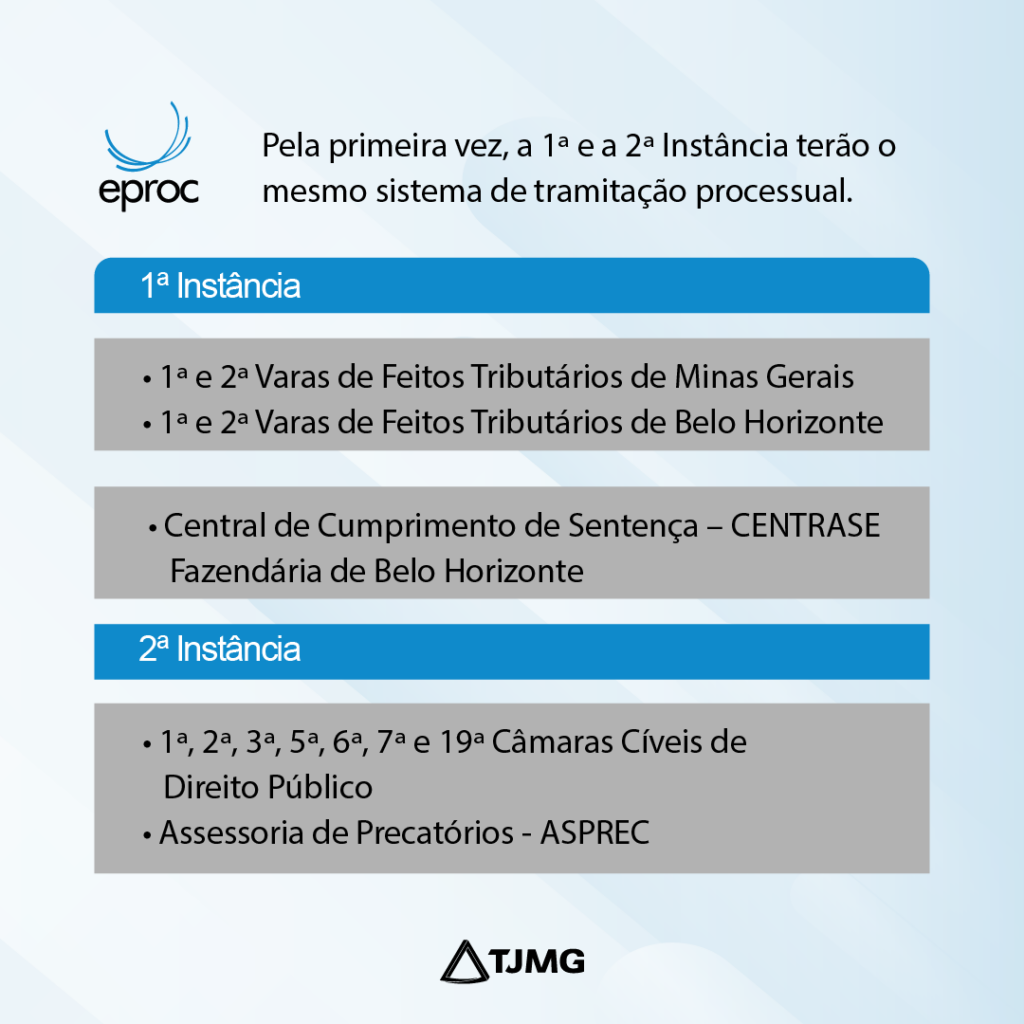 eproc

Pela primeira vez, a 1ª e a 2ª Instância terão o mesmo sistema de tramitação processual.

1ª Instância

• 1ª e 2ª Varas de Feitos Tributários de Minas Gerais
• 1ª e 2ª Varas de Feitos Tributários de Belo Horizonte

• Central de Cumprimento de Sentença – CENTRASE Fazendária de Belo Horizonte

2ª Instância

• 1ª, 2ª, 3ª, 5ª, 6ª, 7ª e 19ª Câmaras Cíveis de Direito Público
• Assessoria de Precatórios - ASPREC

TJMG